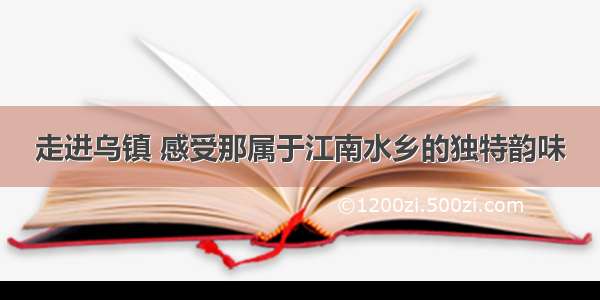 走进乌镇 感受那属于江南水乡的独特韵味

©1200zi.500zi.com